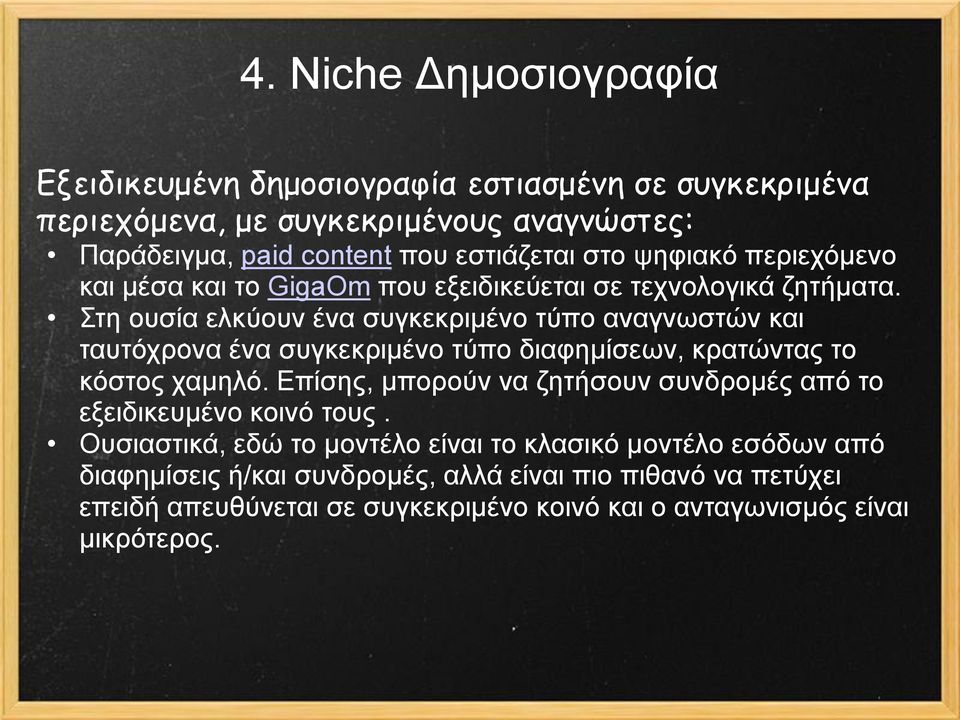 4. Niche Δημοσιογραφία

Εξειδικευμένη δημοσιογραφία εστιασμένη σε συγκεκριμένα περιεχόμενα, με συγκεκριμένους αναγνώστες:

• Παράδειγμα, paid content που εστιάζεται στο ψηφιακό περιεχόμενο και μέσα και το GigaOm που εξειδικεύεται σε τεχνολογικά ζητήματα.
• Στη ουσία ελκύουν ένα συγκεκριμένο τύπο αναγνωστών και ταυτόχρονα ένα συγκεκριμένο τύπο διαφημίσεων, κρατώντας το κόστος χαμηλό. Επίσης, μπορούν να ζητήσουν συνδρομές από το εξειδικευμένο κοινό τους .
• Ουσιαστικά, εδώ το μοντέλο είναι το κλασικό μοντέλο εσόδων από διαφημίσεις ή/και συνδρομές, αλλά είναι πιο πιθανό να πετύχει επειδή απευθύνεται σε συγκεκριμένο κοινό και ο ανταγωνισμός είναι μικρότερος.